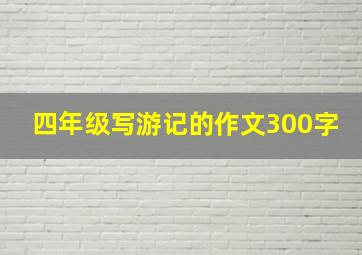 四年级写游记的作文300字